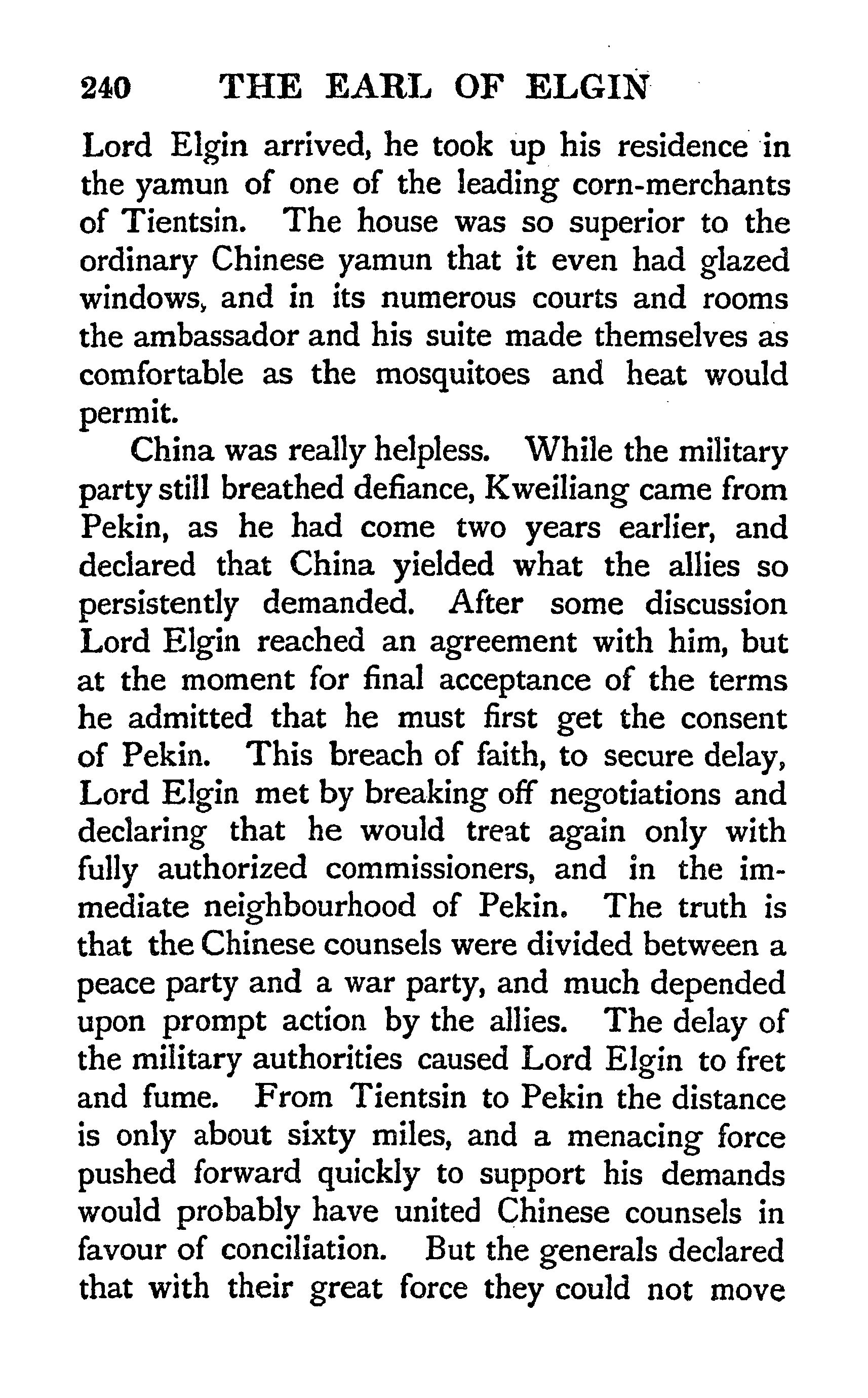 240 THE EARL OF ELGIN

Lord Elgin arrived, he took up his residence in the yamun of one of the leading corn-merchants of Tientsin. The house was so superior to the ordinary Chinese yamun that it even had glazed windows, and in its numerous courts and rooms the ambassador and his suite made themselves as comfortable as the mosquitoes and heat would permit.

China was really helpless. While the military party still breathed defiance, Kweiliang came from Pekin, as he had come two years earlier, and declared that China yielded what the allies so persistently demanded. After some discussion Lord Elgin reached an agreement with him, but at the moment for final acceptance of the terms he admitted that he must first get the consent of Pekin. This breach of faith, to secure delay, Lord Elgin met by breaking off negotiations and declaring that he would treat again only with fully authorized commissioners, and in the immediate neighbourhood of Pekin. The truth is that the Chinese counsels were divided between a peace party and a war party, and much depended upon prompt action by the allies. The delay of the military authorities caused Lord Elgin to fret and fume. From Tientsin to Pekin the distance is only about sixty miles, and a menacing force pushed forward quickly to support his demands would probably have united Chinese counsels in favour of conciliation. But the generals declared that with their great force they could not move